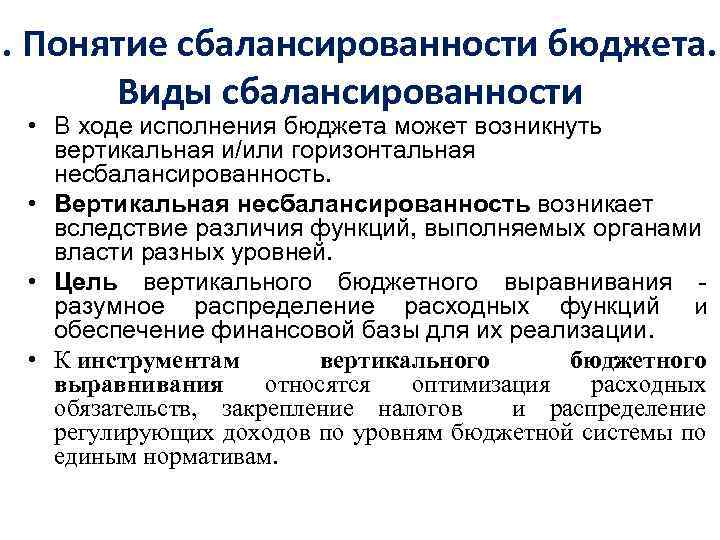 . Понятие сбалансированности бюджета. Виды сбалансированности

• В ходе исполнения бюджета может возникнуть вертикальная и/или горизонтальная несбалансированность.

• Вертикальная несбалансированность возникает вследствие различия функций, выполняемых органами власти разных уровней.

• Цель вертикального бюджетного выравнивания - разумное распределение расходных функций и обеспечение финансовой базы для их реализации.

• К инструментам вертикального бюджетного выравнивания относятся оптимизация расходных обязательств, закрепление налогов и распределение регулирующих доходов по уровням бюджетной системы по единым нормативам.